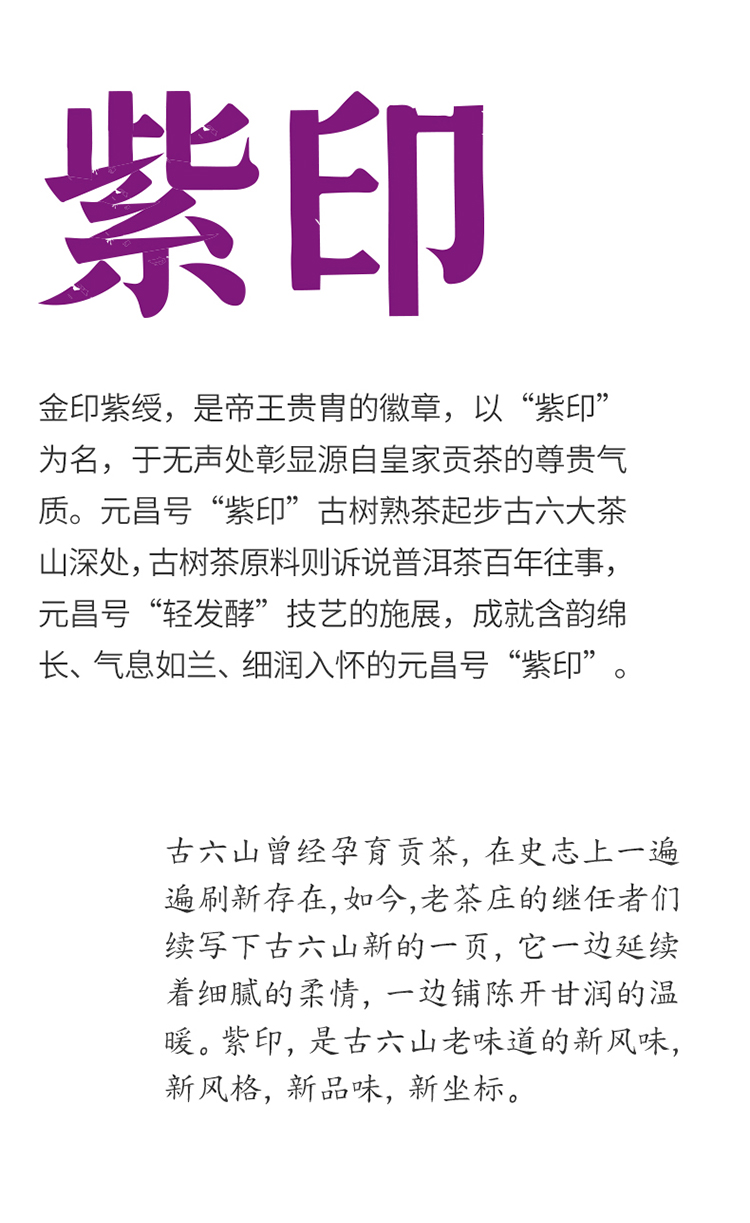 紫印

金印紫绶，是帝王贵胄的徽章，以“紫印”为名，于无声处彰显源自皇家贡茶的尊贵气质。元昌号“紫印”古树熟茶起步古六大茶山深处，古树茶原料则诉说普洱茶百年往事，元昌号“轻发酵”技艺的施展，成就含韵绵长、气息如兰、细润入怀的元昌号“紫印”。

古六山曾经孕育贡茶，在史志上一遍遍刷新存在，如今，老茶庄的继任者们续写下古六山新的一页，它一边延续着细腻的柔情，一边铺陈开甘润的温暖。紫印，是古六山老味道的新风味，新风格，新品味，新坐标。